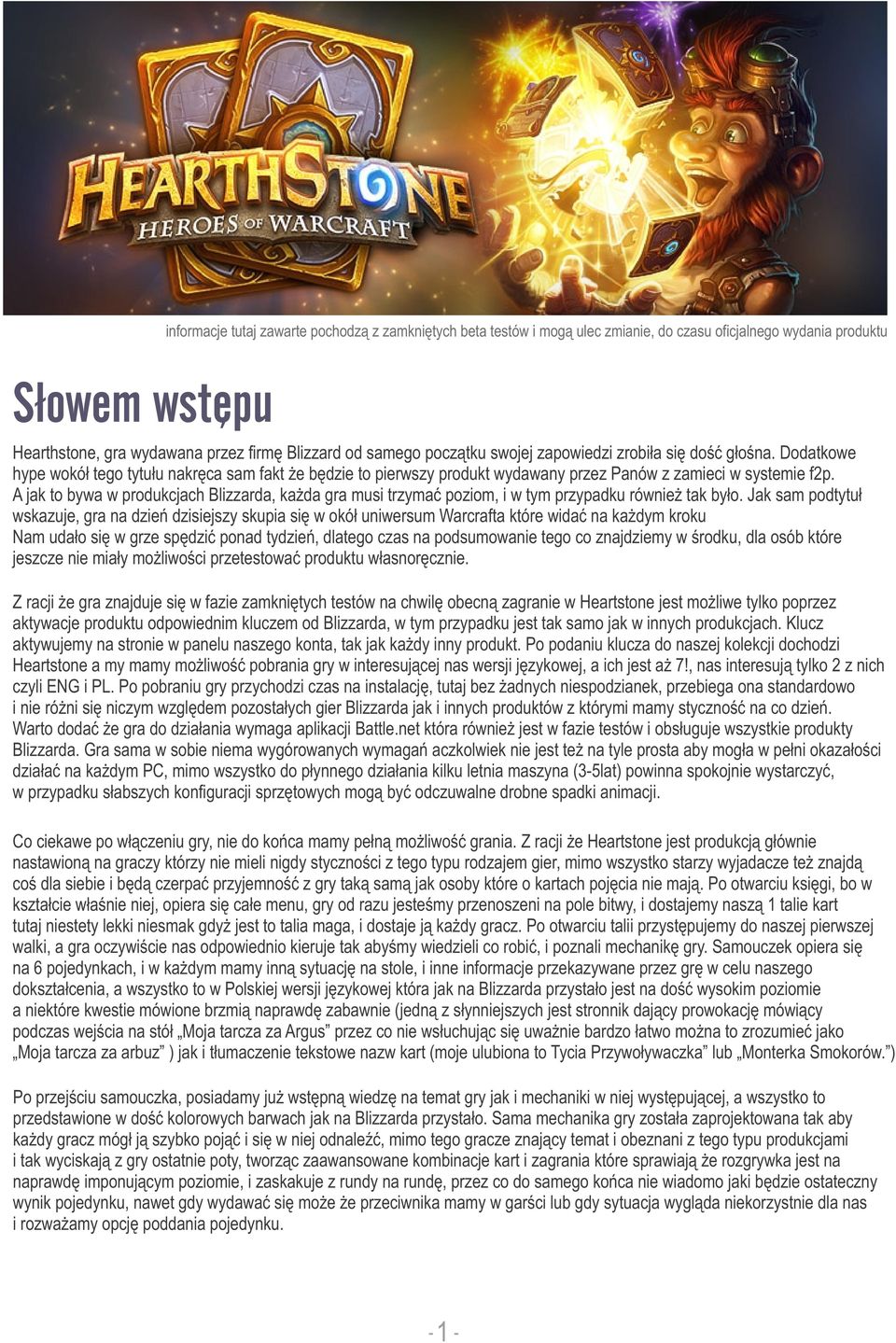 HEARTHSTONE
HEROES OF WARCRAFT

informacje tutaj zawarte pochodzą z zamkniętych beta testów i mogą ulec zmianie, do czasu oficjalnego wydania produktu

Słowem wstępu

Hearthstone, gra wydawana przez firmę Blizzard od samego początku swojej zapowiedzi zrobiła się dość głośna. Dodatkowe hype wokół tego tytułu nakręca sam fakt że będzie to pierwszy produkt wydawany przez Panów z zamieci w systemie f2p. A jak to bywa w produkcjach Blizzarda, każda gra musi trzymać poziom, i w tym przypadku również tak było. Jak sam podtytuł wskazuje, gra na dzień dzisiejszy skupia się w okół uniwersum Warcrafta które widać na każdym kroku
Nam udało się w grze spędzić ponad tydzień, dlatego czas na podsumowanie tego co znajdziemy w środku, dla osób które jeszcze nie miały możliwości przetestować produktu własnoręcznie.

Z racji że gra znajduje się w fazie zamkniętych testów na chwilę obecną zagranie w Heartstone jest możliwe tylko poprzez aktywacje produktu odpowiednim kluczem od Blizzarda, w tym przypadku jest tak samo jak w innych produkcjach. Klucz aktywujemy na stronie w panelu naszego konta, tak jak każdy inny produkt. Po podaniu klucza do naszej kolekcji dochodzi Heartstone a my mamy możliwość pobrania gry w interesującej nas wersji językowej, a ich jest aż 7!, nas interesują tylko 2 z nich czyli ENG i PL. Po pobraniu gry przychodzi czas na instalację, tutaj bez żadnych niespodzianek, przebiega ona standardowo i nie różni się niczym względem pozostałych gier Blizzarda jak i innych produktów z którymi mamy styczność na co dzień. Warto dodać że gra do działania wymaga aplikacji Battle.net która również jest w fazie testów i obsługuje wszystkie produkty Blizzarda. Gra sama w sobie niema wygórowanych wymagań aczkolwiek nie jest też na tyle prosta aby mogła w pełni okazałości działać na każdym PC, mimo wszystko do płynnego działania kilku letnia maszyna (3-5lat) powinna spokojnie wystarczyć, w przypadku słabszych konfiguracji sprzętowych mogą być odczuwalne drobne spadki animacji.

Co ciekawe po włączeniu gry, nie do końca mamy pełną możliwość grania. Z racji że Heartstone jest produkcją głównie nastawioną na graczy którzy nie mieli nigdy styczności z tego typu rodzajem gier, mimo wszystko starzy wyjadacze też znajdą coś dla siebie i będą czerpać przyjemność z gry taką samą jak osoby które o kartach pojęcia nie mają. Po otwarciu księgi, bo w kształcie właśnie niej, opiera się całe menu, gry od razu jesteśmy przenoszeni na pole bitwy, i dostajemy naszą 1 talie kart tutaj niestety lekki niesmak gdyż jest to talia maga, i dostaje ją każdy gracz. Po otwarciu talii przystępujemy do naszej pierwszej walki, a gra oczywiście nas odpowiednio kieruje tak abyśmy wiedzieli co robić, i poznali mechanikę gry. Samouczek opiera się na 6 pojedynkach, i w każdym mamy inną sytuację na stole, i inne informacje przekazywane przez grę w celu naszego dokształcenia, a wszystko to w Polskiej wersji językowej która jak na Blizzarda przystało jest na dość wysokim poziomie a niektóre kwestie mówione brzmią naprawdę zabawnie (jedną z słynniejszych jest stronnik dający prowokację mówiący podczas wejścia na stół „Moja tarcza za Argus" przez co nie wsłuchując się uważnie bardzo łatwo można to zrozumieć jako „Moja tarcza za arbuz" ) jak i tłumaczenie tekstowe nazw kart (moje ulubiona to Tycia Przywoływaczka" lub „Monterka Smokorów.")

Po przejściu samouczka, posiadamy już wstępną wiedzę na temat gry jak i mechaniki w niej występującej, a wszystko to przedstawione w dość kolorowych barwach jak na Blizzarda przystało. Sama mechanika gry została zaprojektowana tak aby każdy gracz mógł ją szybko pojąć i się w niej odnaleźć, mimo tego gracze znający temat i obeznani z tego typu produkcjami i tak wyciskają z gry ostatnie poty, tworząc zaawansowane kombinacje kart i zagrania które sprawiają że rozgrywka jest na naprawdę imponującym poziomie, i zaskakuje z rundy na rundę, przez co do samego końca nie wiadomo jaki będzie ostateczny wynik pojedynku, nawet gdy wydawać się może że przeciwnika mamy w garści lub gdy sytuacja wygląda niekorzystnie dla nas i rozważamy opcję poddania pojedynku.

- 1 -